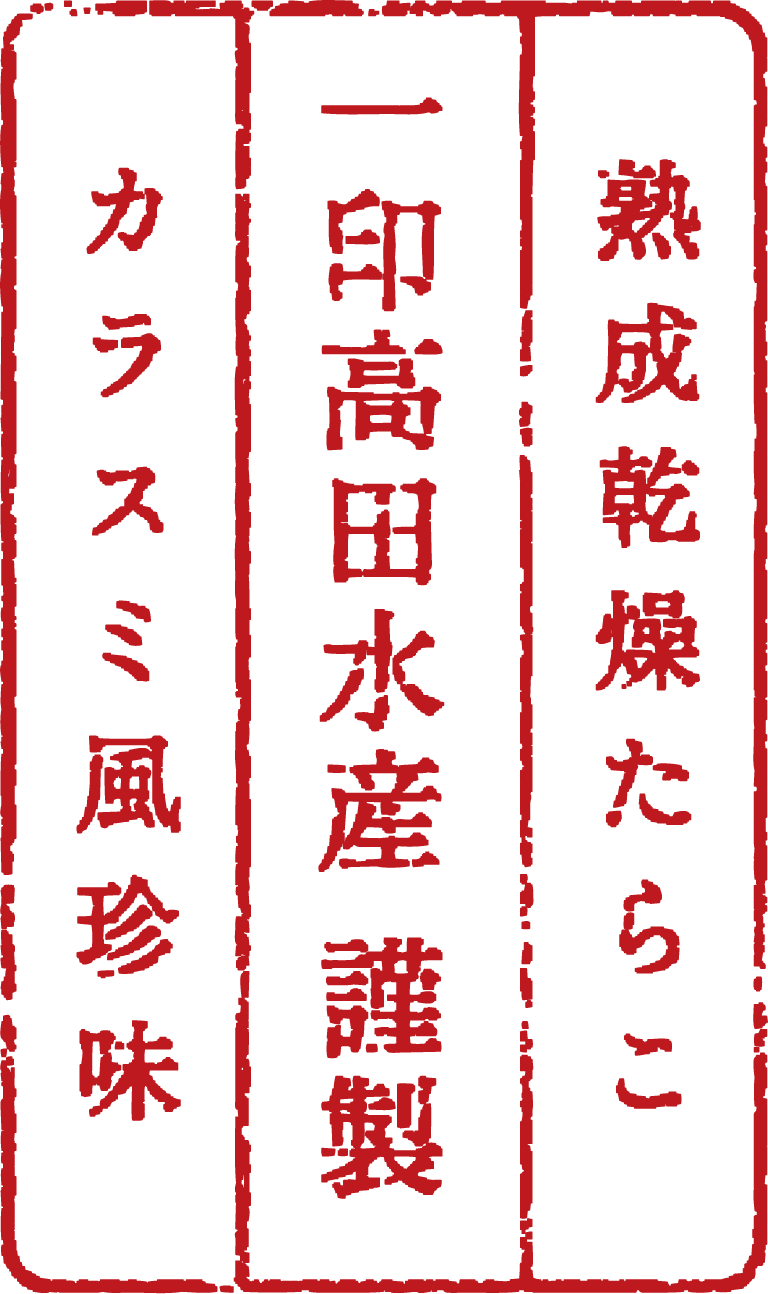 熟成乾燥たらこ

一印高田水産 謹製

カラスミ風珍味